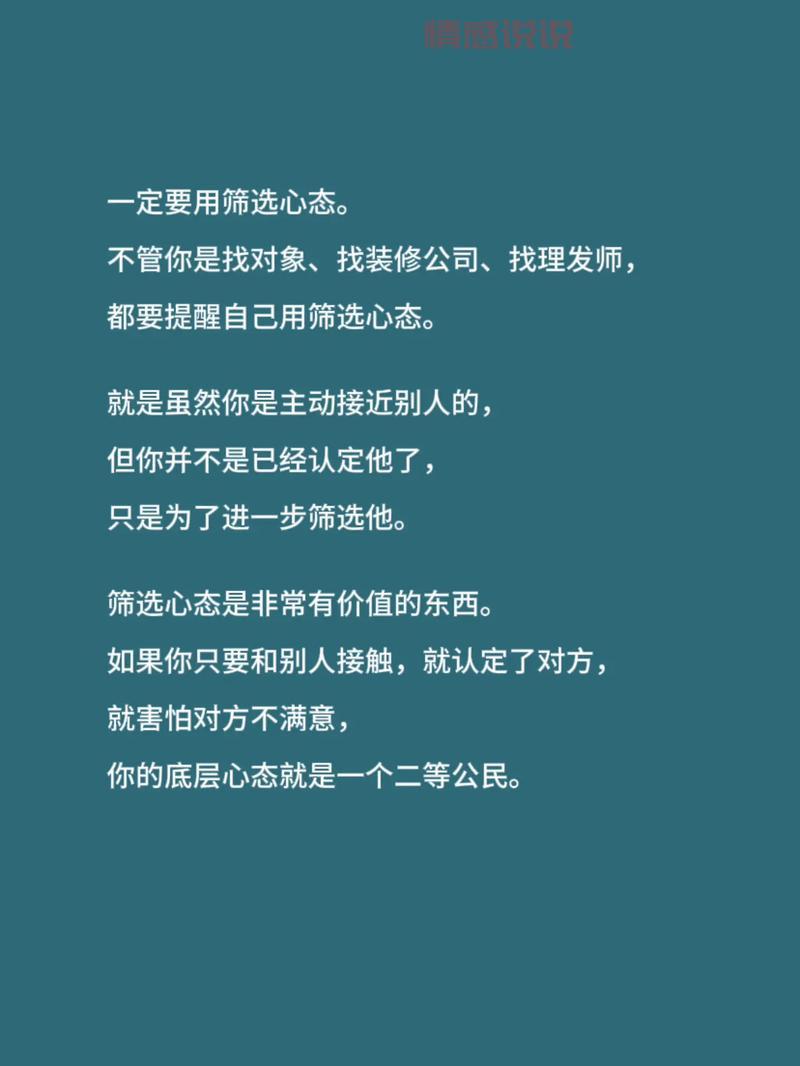 情感说说

一定要用筛选心态。
不管你是找对象、找装修公司、找理发师，
都要提醒自己用筛选心态。

就是虽然你是主动接近别人的，
但你并不是已经认定他了，
只是为了进一步筛选他。

筛选心态是非常有价值的东西。
如果你只要和别人接触，就认定了对方，
就害怕对方不满意，
你的底层心态就是一个二等公民。